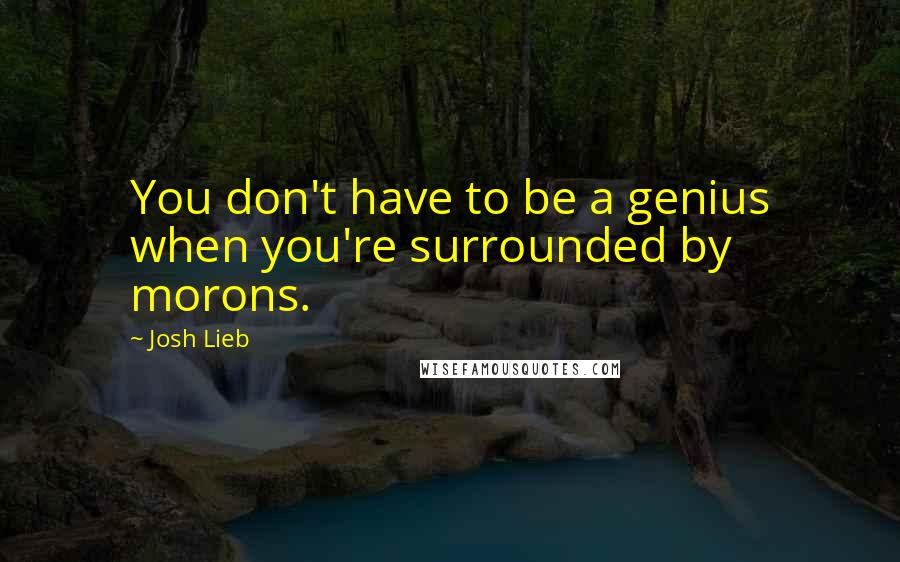 You don't have to be a genius when you're surrounded by morons.

~ Josh Lieb

WISEFAMOUSQUOTES.COM